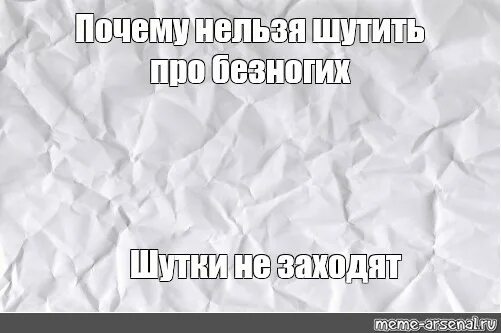 Почему нельзя шутить про безногих

Шутки не заходят

meme-arsenal.ru